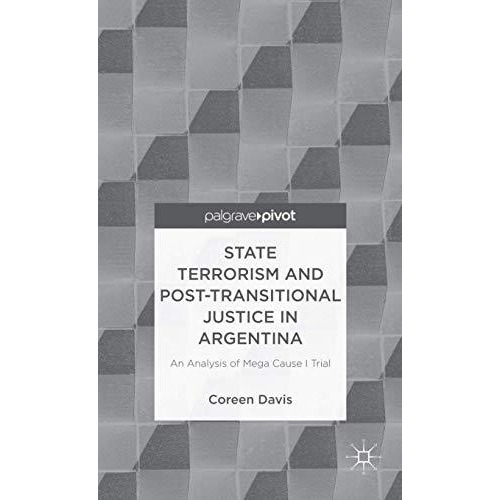 palgrave▸pivot

STATE TERRORISM AND POST-TRANSITIONAL JUSTICE IN ARGENTINA

An Analysis of Mega Cause I Trial

Coreen Davis